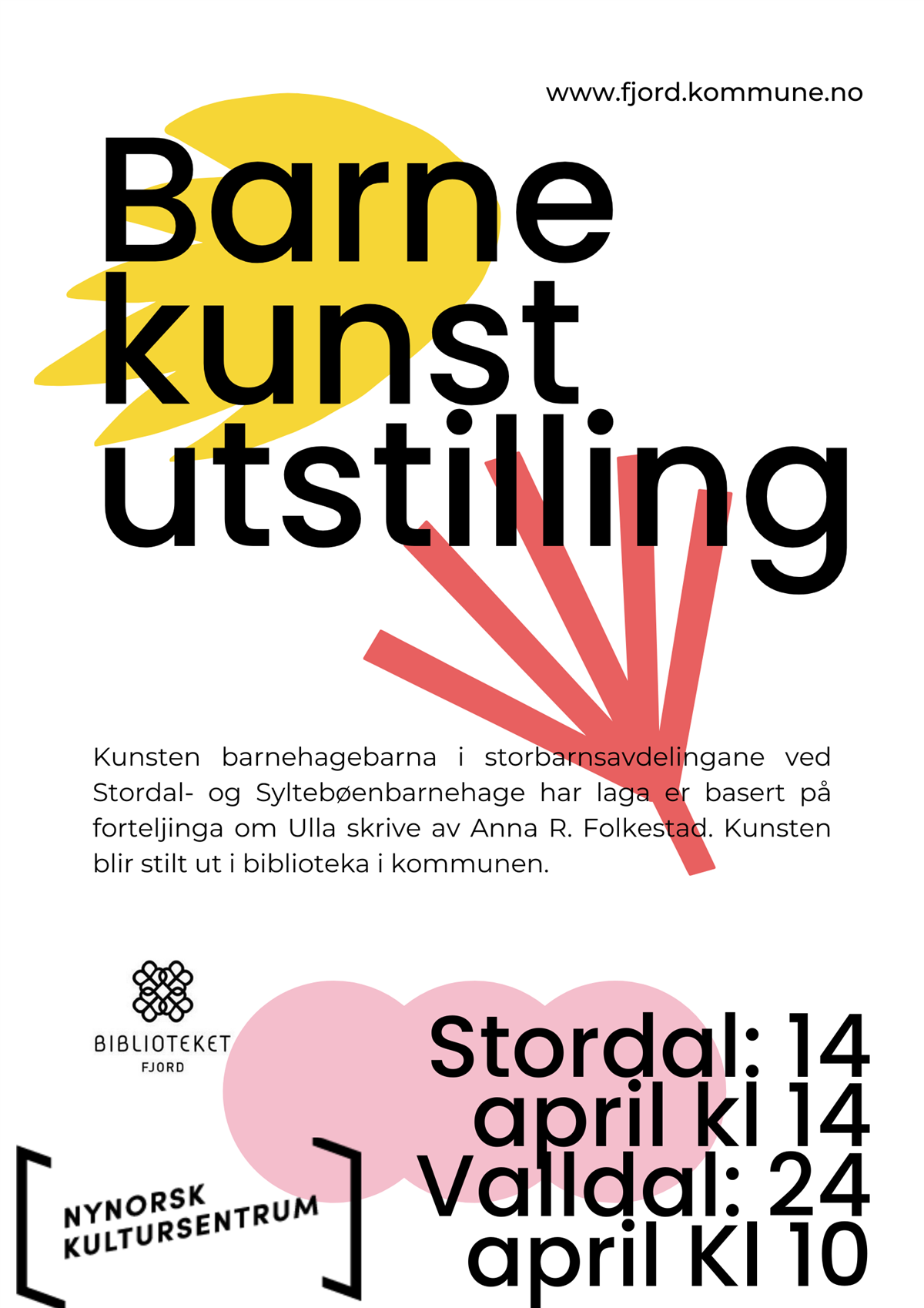 www.fjord.kommune.no

Barne kunst utstilling

Kunsten barnehagebarna i storbarnsavdelingane ved Stordal- og Syltebøenbarnehage har laga er basert på forteljinga om Ulla skrive av Anna R. Folkestad. Kunsten blir stilt ut i biblioteka i kommunen.

BIBLIOTEKET FJORD

NYNORSK KULTURSENTRUM

Stordal: 14 april kl 14 Valldal: 24 april Kl 10